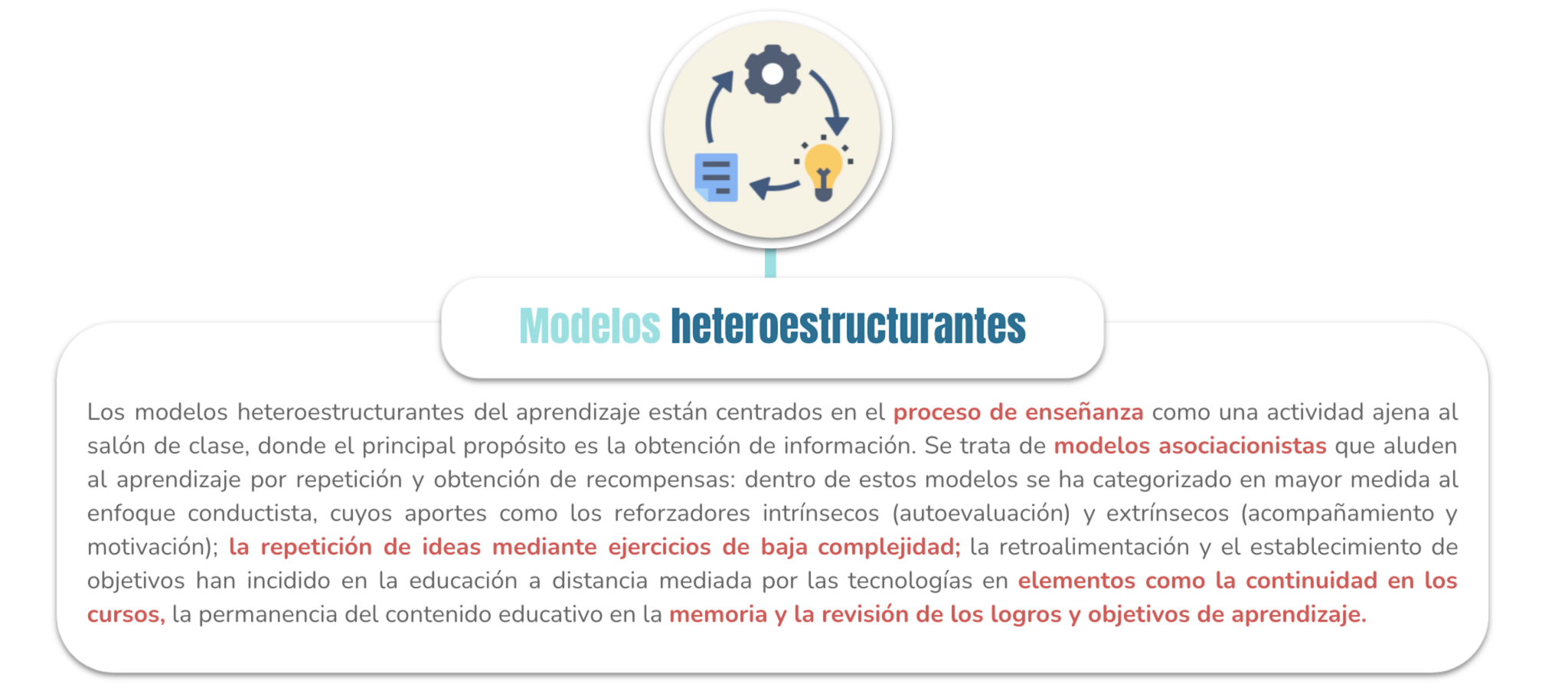 Modelos heteroestructurantes

Los modelos heteroestructurantes del aprendizaje están centrados en el proceso de enseñanza como una actividad ajena al salón de clase, donde el principal propósito es la obtención de información. Se trata de modelos asociacionistas que aluden al aprendizaje por repetición y obtención de recompensas: dentro de estos modelos se ha categorizado en mayor medida al enfoque conductista, cuyos aportes como los reforzadores intrínsecos (autoevaluación) y extrínsecos (acompañamiento y motivación); la repetición de ideas mediante ejercicios de baja complejidad; la retroalimentación y el establecimiento de objetivos han incidido en la educación a distancia mediada por las tecnologías en elementos como la continuidad en los cursos, la permanencia del contenido educativo en la memoria y la revisión de los logros y objetivos de aprendizaje.